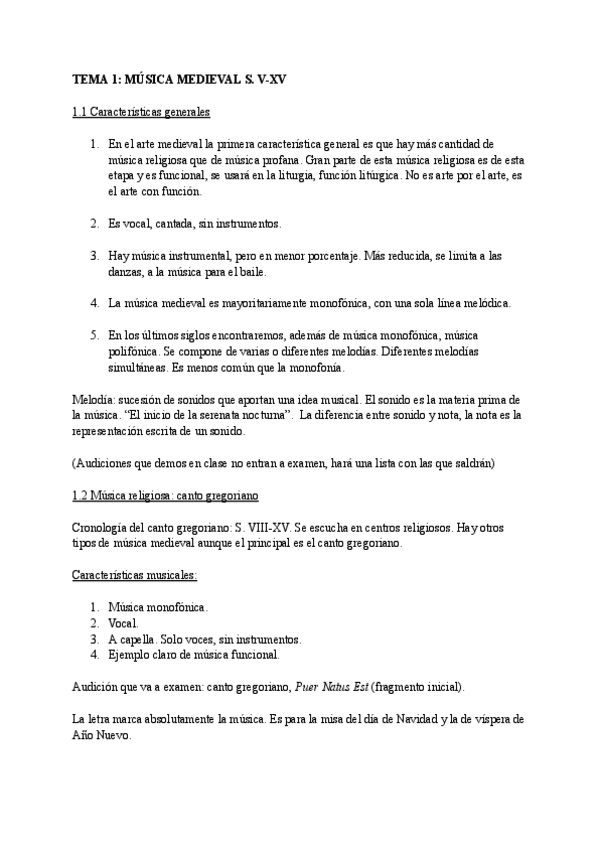 TEMA 1: MÚSICA MEDIEVAL S. V-XV

1.1 Características generales

1. En el arte medieval la primera característica general es que hay más cantidad de música religiosa que de música profana. Gran parte de esta música religiosa es de esta etapa y es funcional, se usará en la liturgia, función litúrgica. No es arte por el arte, es el arte con función.

2. Es vocal, cantada, sin instrumentos.

3. Hay música instrumental, pero en menor porcentaje. Más reducida, se limita a las danzas, a la música para el baile.

4. La música medieval es mayoritariamente monofónica, con una sola línea melódica.

5. En los últimos siglos encontraremos, además de música monofónica, música polifónica. Se compone de varias o diferentes melodías. Diferentes melodías simultáneas. Es menos común que la monofonía.

Melodía: sucesión de sonidos que aportan una idea musical. El sonido es la materia prima de la música. "El inicio de la serenata nocturna". La diferencia entre sonido y nota, la nota es la representación escrita de un sonido.

(Audiciones que demos en clase no entran a examen, hará una lista con las que saldrán)

1.2 Música religiosa: canto gregoriano

Cronología del canto gregoriano: S. VIII-XV. Se escucha en centros religiosos. Hay otros tipos de música medieval aunque el principal es el canto gregoriano.

Características musicales:

1. Música monofónica.
2. Vocal.
3. A capella. Solo voces, sin instrumentos.
4. Ejemplo claro de música funcional.

Audición que va a examen: canto gregoriano, Puer Natus Est (fragmento inicial).

La letra marca absolutamente la música. Es para la misa del día de Navidad y la de víspera de Año Nuevo.